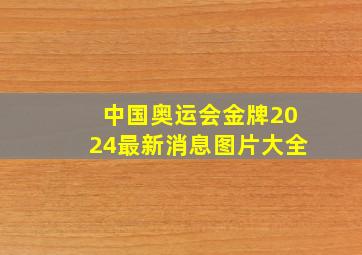 中国奥运会金牌2024最新消息图片大全